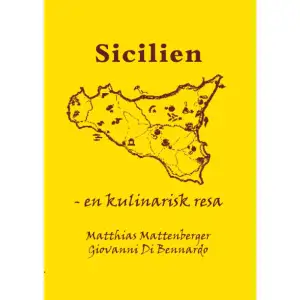 Sicilien

- en kulinarisk resa

Matthias Mattenberger
Giovanni Di Bennardo